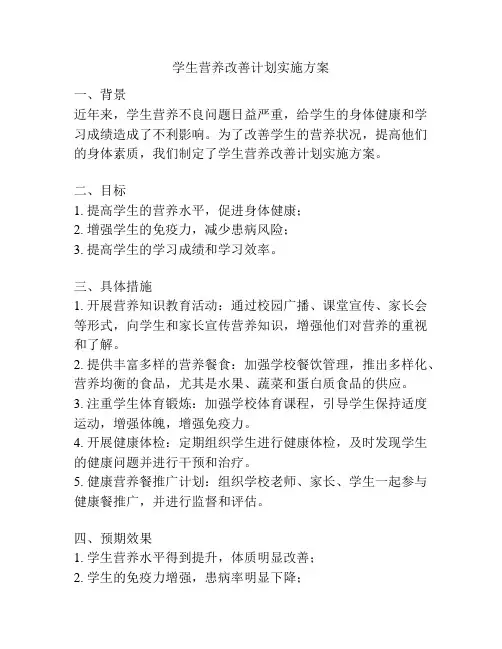 学生营养改善计划实施方案

一、背景
近年来，学生营养不良问题日益严重，给学生的身体健康和学习成绩造成了不利影响。为了改善学生的营养状况，提高他们的身体素质，我们制定了学生营养改善计划实施方案。

二、目标
1. 提高学生的营养水平，促进身体健康；
2. 增强学生的免疫力，减少患病风险；
3. 提高学生的学习成绩和学习效率。

三、具体措施
1. 开展营养知识教育活动：通过校园广播、课堂宣传、家长会等形式，向学生和家长宣传营养知识，增强他们对营养的重视和了解。
2. 提供丰富多样的营养餐食：加强学校餐饮管理，推出多样化、营养均衡的食品，尤其是水果、蔬菜和蛋白质食品的供应。
3. 注重学生体育锻炼：加强学校体育课程，引导学生保持适度运动，增强体魄，增强免疫力。
4. 开展健康体检：定期组织学生进行健康体检，及时发现学生的健康问题并进行干预和治疗。
5. 健康营养餐推广计划：组织学校老师、家长、学生一起参与健康餐推广，并进行监督和评估。

四、预期效果
1. 学生营养水平得到提升，体质明显改善；
2. 学生的免疫力增强，患病率明显下降；